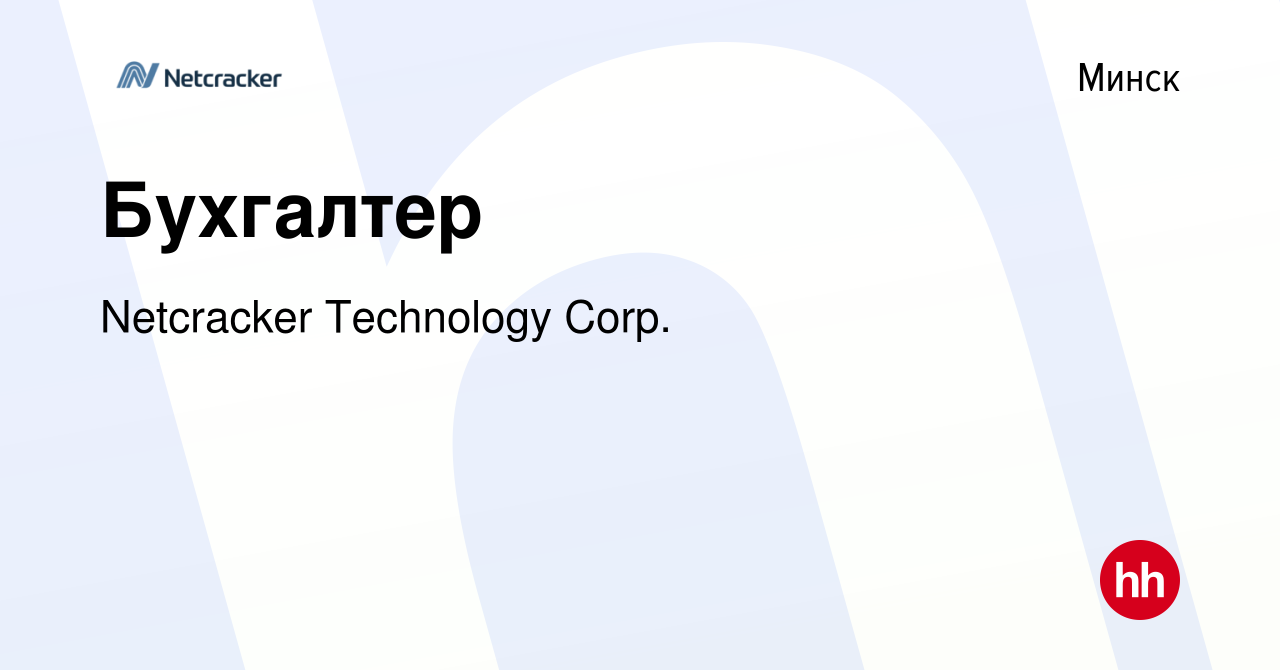 Netcracker

Минск

Бухгалтер

Netcracker Technology Corp.

hh